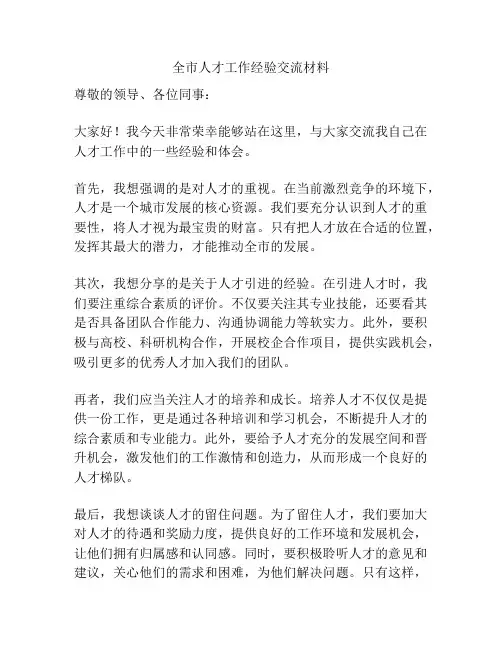 全市人才工作经验交流材料

尊敬的领导、各位同事：

大家好！我今天非常荣幸能够站在这里，与大家交流我自己在人才工作中的一些经验和体会。

首先，我想强调的是对人才的重视。在当前激烈竞争的环境下，人才是一个城市发展的核心资源。我们要充分认识到人才的重要性，将人才视为最宝贵的财富。只有把人才放在合适的位置，发挥其最大的潜力，才能推动全市的发展。

其次，我想分享的是关于人才引进的经验。在引进人才时，我们要注重综合素质的评价。不仅要关注其专业技能，还要看其是否具备团队合作能力、沟通协调能力等软实力。此外，要积极与高校、科研机构合作，开展校企合作项目，提供实践机会，吸引更多的优秀人才加入我们的团队。

再者，我们应当关注人才的培养和成长。培养人才不仅仅是提供一份工作，更是通过各种培训和学习机会，不断提升人才的综合素质和专业能力。此外，要给予人才充分的发展空间和晋升机会，激发他们的工作激情和创造力，从而形成一个良好的人才梯队。

最后，我想谈谈人才的留住问题。为了留住人才，我们要加大对人才的待遇和奖励力度，提供良好的工作环境和发展机会，让他们拥有归属感和认同感。同时，要积极聆听人才的意见和建议，关心他们的需求和困难，为他们解决问题。只有这样，